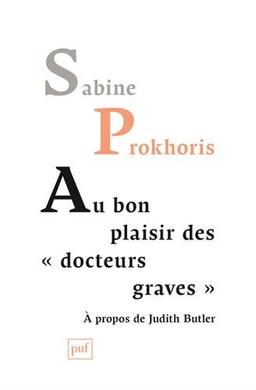 Sabine

Prokhoris

Au bon plaisir des « docteurs graves »

À propos de Judith Butler

puf